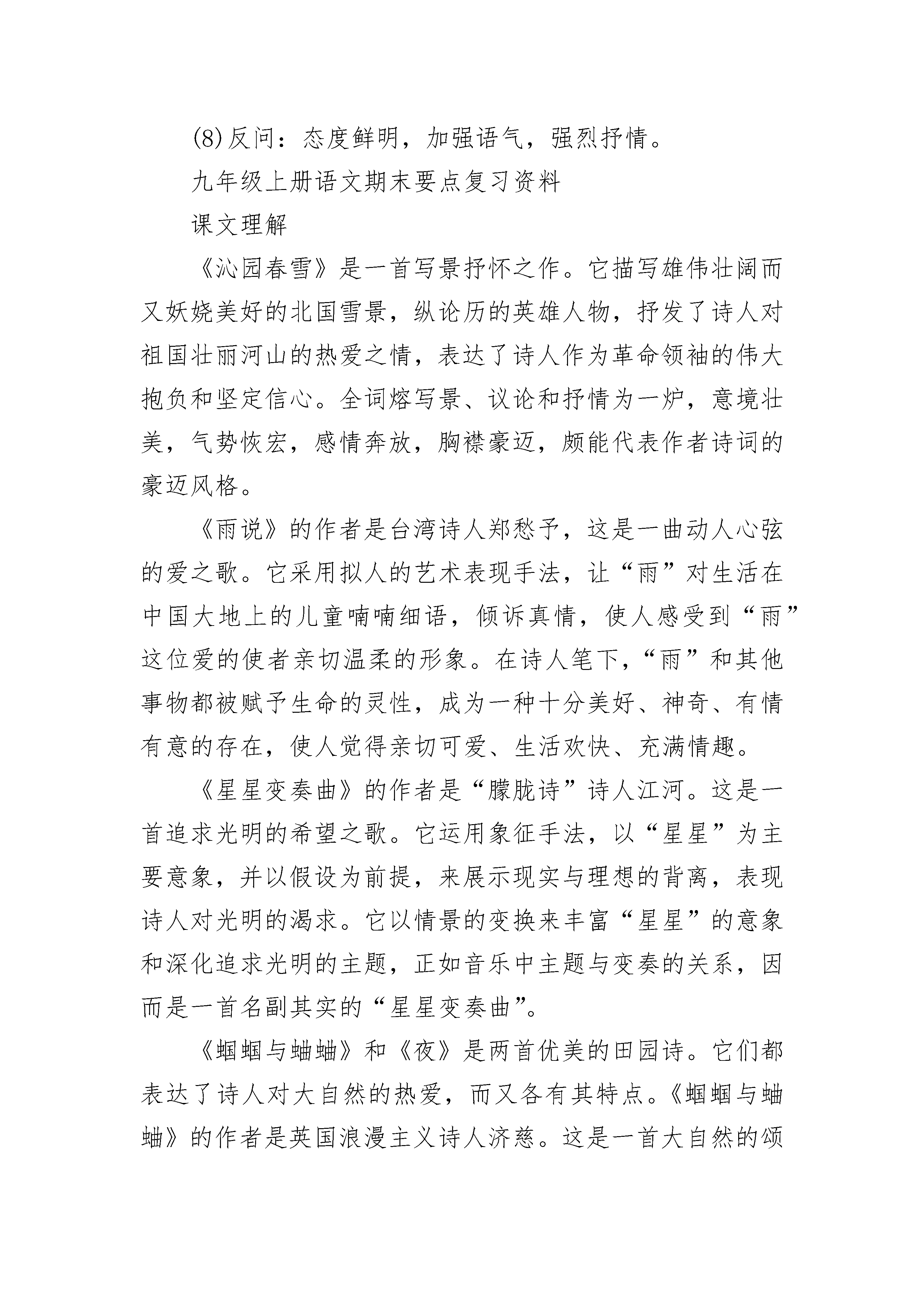 (8)反问：态度鲜明，加强语气，强烈抒情。

九年级上册语文期末要点复习资料

课文理解

《沁园春雪》是一首写景抒怀之作。它描写雄伟壮阔而又妖娆美好的北国雪景，纵论历的英雄人物，抒发了诗人对祖国壮丽河山的热爱之情，表达了诗人作为革命领袖的伟大抱负和坚定信心。全词熔写景、议论和抒情为一炉，意境壮美，气势恢宏，感情奔放，胸襟豪迈，颇能代表作者诗词的豪迈风格。

《雨说》的作者是台湾诗人郑愁予，这是一曲动人心弦的爱之歌。它采用拟人的艺术表现手法，让“雨”对生活在中国大地上的儿童喃喃细语，倾诉真情，使人感受到“雨”这位爱的使者亲切温柔的形象。在诗人笔下，“雨”和其他事物都被赋予生命的灵性，成为一种十分美好、神奇、有情有意的存在，使人觉得亲切可爱、生活欢快、充满情趣。

《星星变奏曲》的作者是“朦胧诗”诗人江河。这是一首追求光明的希望之歌。它运用象征手法，以“星星”为主要意象，并以假设为前提，来展示现实与理想的背离，表现诗人对光明的渴求。它以情景的变换来丰富“星星”的意象和深化追求光明的主题，正如音乐中主题与变奏的关系，因而是一首名副其实的“星星变奏曲”。

《蝈蝈与蛐蛐》和《夜》是两首优美的田园诗。它们都表达了诗人对大自然的热爱，而又各有其特点。《蝈蝈与蛐蛐》的作者是英国浪漫主义诗人济慈。这是一首大自然的颂